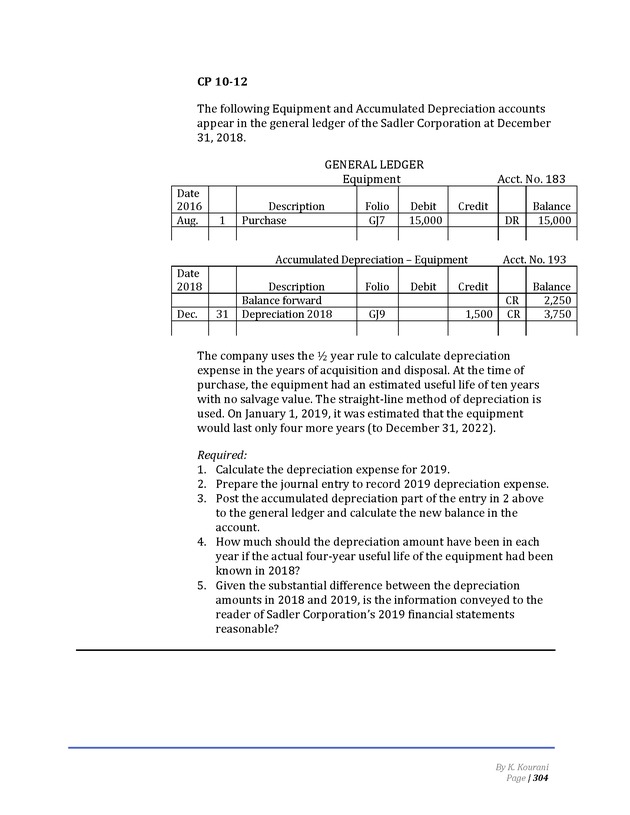 CP 10-12

The following Equipment and Accumulated Depreciation accounts appear in the general ledger of the Sadler Corporation at December 31, 2018.

GENERAL LEDGER
Equipment Acct. No. 183

| Date 2016 | | Description | Folio | Debit | Credit | | Balance |
|---|---|---|---|---|---|---|---|
| Aug. | 1 | Purchase | GJ7 | 15,000 | | DR | 15,000 |
| | | | | | | | |

Accumulated Depreciation – Equipment Acct. No. 193

| Date 2018 | | Description | Folio | Debit | Credit | | Balance |
|---|---|---|---|---|---|---|---|
| | | Balance forward | | | | CR | 2,250 |
| Dec. | 31 | Depreciation 2018 | GJ9 | | 1,500 | CR | 3,750 |
| | | | | | | | |

The company uses the ½ year rule to calculate depreciation expense in the years of acquisition and disposal. At the time of purchase, the equipment had an estimated useful life of ten years with no salvage value. The straight-line method of depreciation is used. On January 1, 2019, it was estimated that the equipment would last only four more years (to December 31, 2022).

Required:
1. Calculate the depreciation expense for 2019.
2. Prepare the journal entry to record 2019 depreciation expense.
3. Post the accumulated depreciation part of the entry in 2 above to the general ledger and calculate the new balance in the account.
4. How much should the depreciation amount have been in each year if the actual four-year useful life of the equipment had been known in 2018?
5. Given the substantial difference between the depreciation amounts in 2018 and 2019, is the information conveyed to the reader of Sadler Corporation's 2019 financial statements reasonable?

By K. Kourani
Page | 304